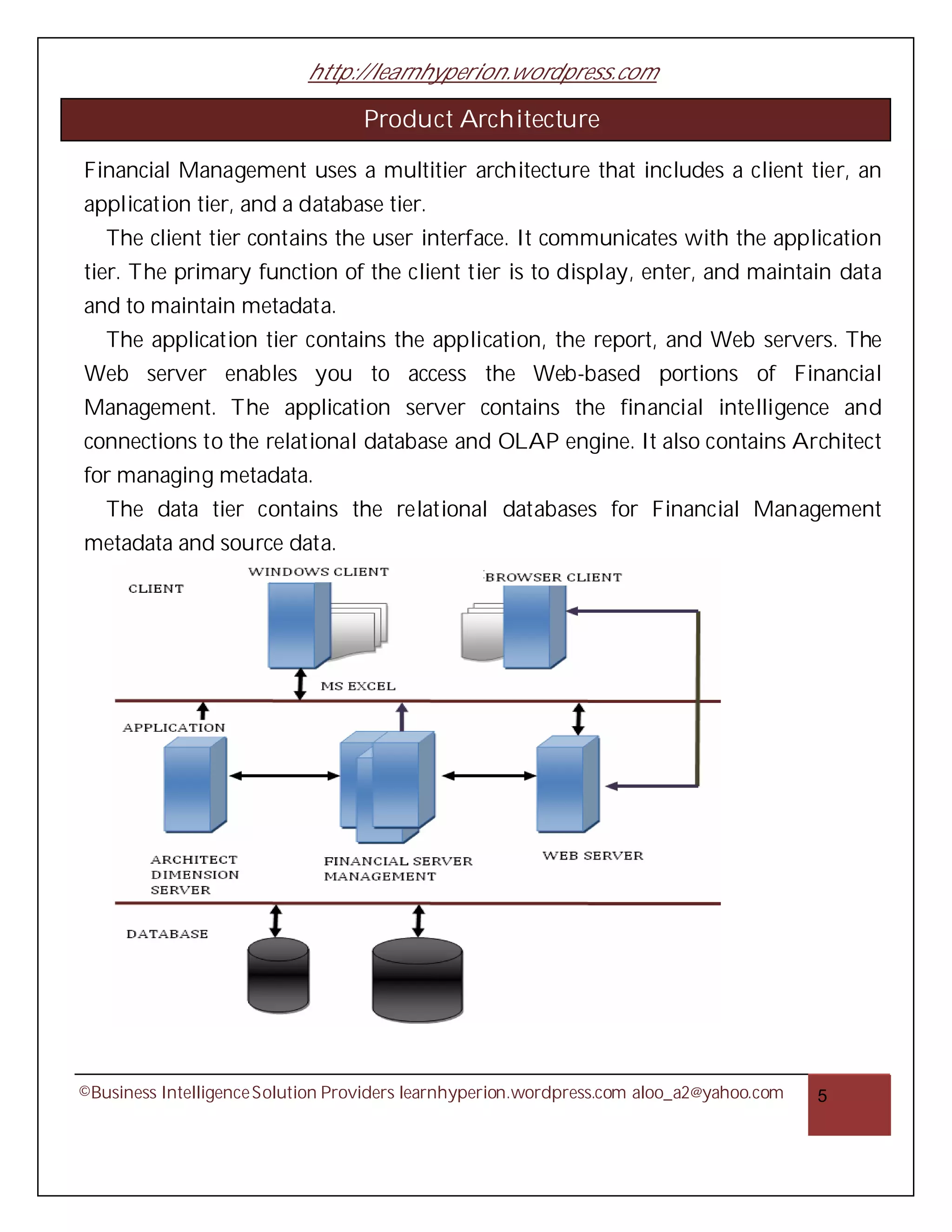 http://learnhyperion.wordpress.com

Product Architecture

Financial Management uses a multitier architecture that includes a client tier, an application tier, and a database tier.

The client tier contains the user interface. It communicates with the application tier. The primary function of the client tier is to display, enter, and maintain data and to maintain metadata.

The application tier contains the application, the report, and Web servers. The Web server enables you to access the Web-based portions of Financial Management. The application server contains the financial intelligence and connections to the relational database and OLAP engine. It also contains Architect for managing metadata.

The data tier contains the relational databases for Financial Management metadata and source data.

CLIENT

WINDOWS CLIENT

BROWSER CLIENT

MS EXCEL

APPLICATION

ARCHITECT DIMENSION SERVER

FINANCIAL SERVER MANAGEMENT

WEB SERVER

DATABASE

©Business Intelligence Solution Providers learnhyperion.wordpress.com aloo_a2@yahoo.com

5